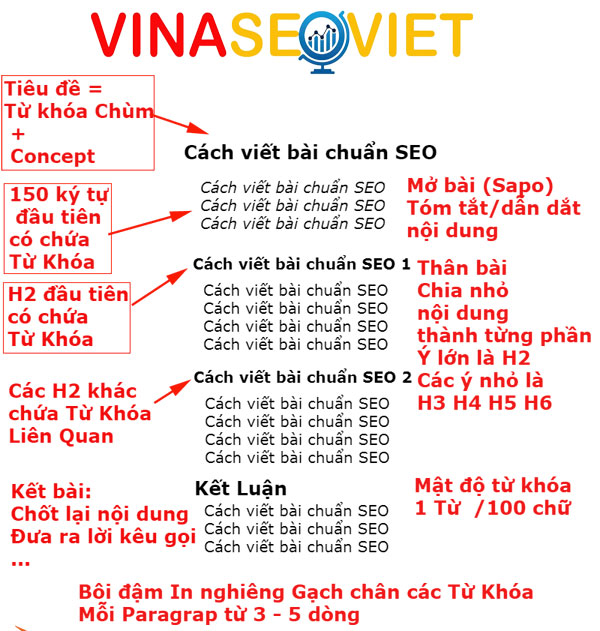 VINASEOVIET

Tiêu đề =
Từ khóa Chùm
+
Concept

Cách viết bài chuẩn SEO

150 ký tự đầu tiên có chứa Từ Khóa

Cách viết bài chuẩn SEO
Cách viết bài chuẩn SEO
Cách viết bài chuẩn SEO

Mở bài (Sapo)
Tóm tắt/dẫn dắt nội dung

H2 đầu tiên có chứa Từ Khóa

Cách viết bài chuẩn SEO 1
Cách viết bài chuẩn SEO
Cách viết bài chuẩn SEO
Cách viết bài chuẩn SEO
Cách viết bài chuẩn SEO

Thân bài
Chia nhỏ nội dung thành từng phần
Ý lớn là H2
Các ý nhỏ là H3 H4 H5 H6

Các H2 khác chứa Từ Khóa Liên Quan

Cách viết bài chuẩn SEO 2
Cách viết bài chuẩn SEO
Cách viết bài chuẩn SEO
Cách viết bài chuẩn SEO
Cách viết bài chuẩn SEO

Kết bài:
Chốt lại nội dung
Đưa ra lời kêu gọi
...

Kết Luận
Cách viết bài chuẩn SEO
Cách viết bài chuẩn SEO
Cách viết bài chuẩn SEO

Mật độ từ khóa
1 Từ /100 chữ

Bôi đậm In nghiêng Gạch chân các Từ Khóa
Mỗi Paragrap từ 3 - 5 dòng